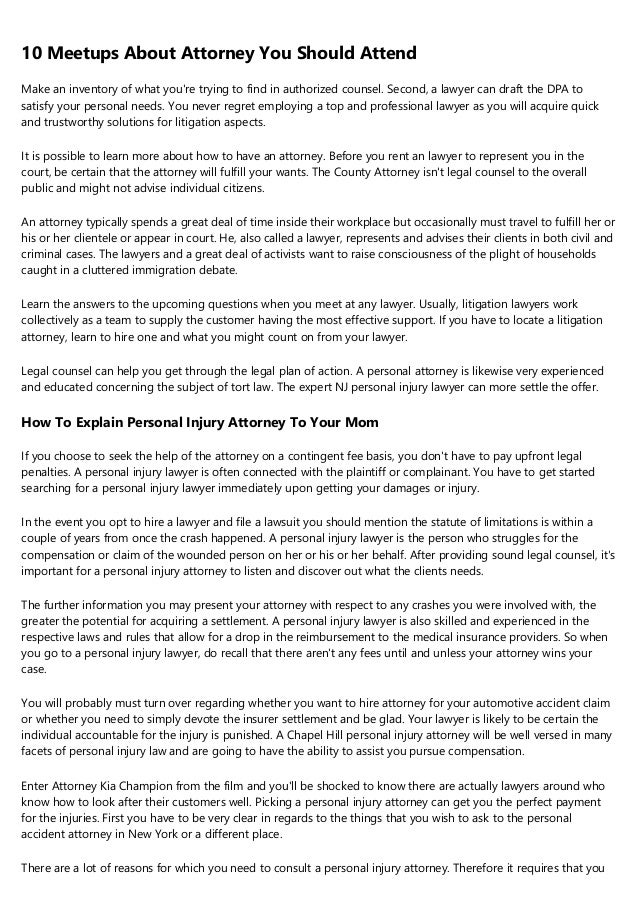 10 Meetups About Attorney You Should Attend

Make an inventory of what you're trying to find in authorized counsel. Second, a lawyer can draft the DPA to satisfy your personal needs. You never regret employing a top and professional lawyer as you will acquire quick and trustworthy solutions for litigation aspects.

It is possible to learn more about how to have an attorney. Before you rent an lawyer to represent you in the court, be certain that the attorney will fulfill your wants. The County Attorney isn't legal counsel to the overall public and might not advise individual citizens.

An attorney typically spends a great deal of time inside their workplace but occasionally must travel to fulfill her or his or her clientele or appear in court. He, also called a lawyer, represents and advises their clients in both civil and criminal cases. The lawyers and a great deal of activists want to raise consciousness of the plight of households caught in a cluttered immigration debate.

Learn the answers to the upcoming questions when you meet at any lawyer. Usually, litigation lawyers work collectively as a team to supply the customer having the most effective support. If you have to locate a litigation attorney, learn to hire one and what you might count on from your lawyer.

Legal counsel can help you get through the legal plan of action. A personal attorney is likewise very experienced and educated concerning the subject of tort law. The expert NJ personal injury lawyer can more settle the offer.

How To Explain Personal Injury Attorney To Your Mom

If you choose to seek the help of the attorney on a contingent fee basis, you don't have to pay upfront legal penalties. A personal injury lawyer is often connected with the plaintiff or complainant. You have to get started searching for a personal injury lawyer immediately upon getting your damages or injury.

In the event you opt to hire a lawyer and file a lawsuit you should mention the statute of limitations is within a couple of years from once the crash happened. A personal injury lawyer is the person who struggles for the compensation or claim of the wounded person on her or his or her behalf. After providing sound legal counsel, it's important for a personal injury attorney to listen and discover out what the clients needs.

The further information you may present your attorney with respect to any crashes you were involved with, the greater the potential for acquiring a settlement. A personal injury lawyer is also skilled and experienced in the respective laws and rules that allow for a drop in the reimbursement to the medical insurance providers. So when you go to a personal injury lawyer, do recall that there aren't any fees until and unless your attorney wins your case.

You will probably must turn over regarding whether you want to hire attorney for your automotive accident claim or whether you need to simply devote the insurer settlement and be glad. Your lawyer is likely to be certain the individual accountable for the injury is punished. A Chapel Hill personal injury attorney will be well versed in many facets of personal injury law and are going to have the ability to assist you pursue compensation.

Enter Attorney Kia Champion from the film and you'll be shocked to know there are actually lawyers around who know how to look after their customers well. Picking a personal injury attorney can get you the perfect payment for the injuries. First you have to be very clear in regards to the things that you wish to ask to the personal accident attorney in New York or a different place.

There are a lot of reasons for which you need to consult a personal injury attorney. Therefore it requires that you